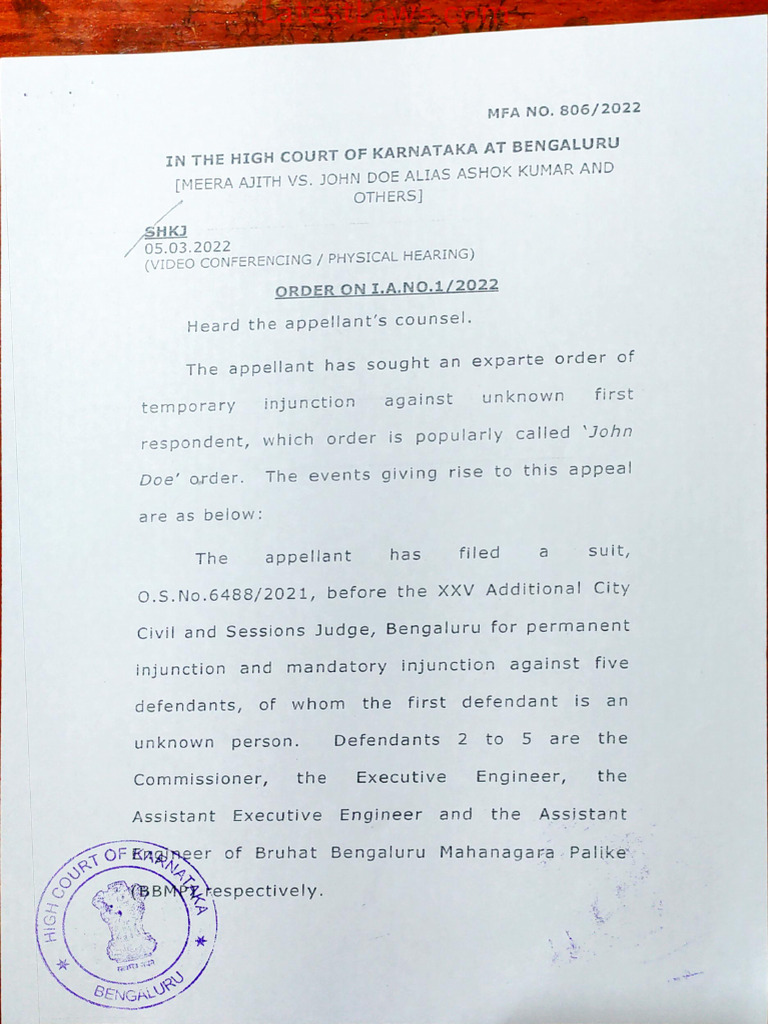 MFA NO. 806/2022

IN THE HIGH COURT OF KARNATAKA AT BENGALURU
[MEERA AJITH VS. JOHN DOE ALIAS ASHOK KUMAR AND OTHERS]

SHKJ
05.03.2022
(VIDEO CONFERENCING / PHYSICAL HEARING)

ORDER ON I.A.NO.1/2022

Heard the appellant's counsel.

The appellant has sought an exparte order of temporary injunction against unknown first respondent, which order is popularly called 'John Doe' order. The events giving rise to this appeal are as below:

The appellant has filed a suit, O.S.No.6488/2021, before the XXV Additional City Civil and Sessions Judge, Bengaluru for permanent injunction and mandatory injunction against five defendants, of whom the first defendant is an unknown person. Defendants 2 to 5 are the Commissioner, the Executive Engineer, the Assistant Executive Engineer and the Assistant Engineer of Bruhat Bengaluru Mahanagara Palike (BBMP) respectively.

HIGH COURT OF KARNATAKA
BENGALURU